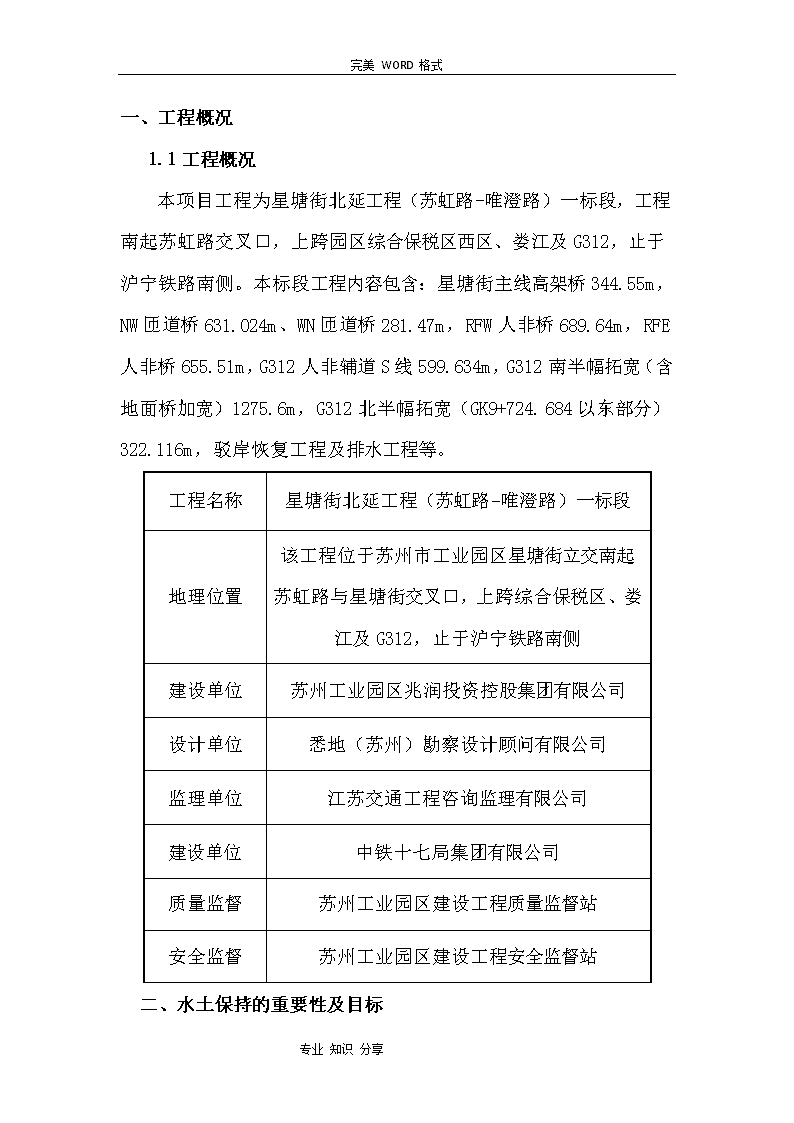 完美 WORD 格式

一、工程概况

1.1 工程概况

本项目工程为星塘街北延工程（苏虹路-唯澄路）一标段，工程南起苏虹路交叉口，上跨园区综合保税区西区、娄江及 G312，止于沪宁铁路南侧。本标段工程内容包含：星塘街主线高架桥 344.55m，NW 匝道桥 631.024m、WN 匝道桥 281.47m，RFW 人非桥 689.64m，RFE 人非桥 655.51m，G312 人非辅道 S 线 599.634m，G312 南半幅拓宽（含地面桥加宽）1275.6m，G312 北半幅拓宽（GK9+724.684 以东部分）322.116m，驳岸恢复工程及排水工程等。

| 工程名称 | 星塘街北延工程（苏虹路-唯澄路）一标段 |
|---|---|
| 地理位置 | 该工程位于苏州市工业园区星塘街立交南起苏虹路与星塘街交叉口，上跨综合保税区、娄江及 G312，止于沪宁铁路南侧 |
| 建设单位 | 苏州工业园区兆润投资控股集团有限公司 |
| 设计单位 | 悉地（苏州）勘察设计顾问有限公司 |
| 监理单位 | 江苏交通工程咨询监理有限公司 |
| 建设单位 | 中铁十七局集团有限公司 |
| 质量监督 | 苏州工业园区建设工程质量监督站 |
| 安全监督 | 苏州工业园区建设工程安全监督站 |

二、水土保持的重要性及目标

专业 知识 分享